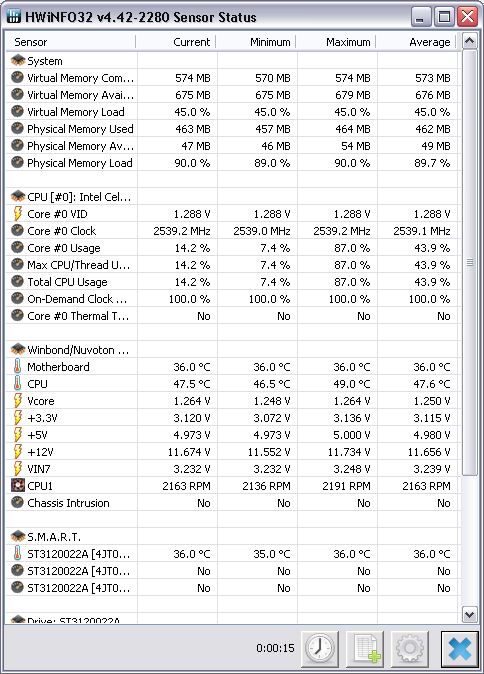 HWiNFO32 v4.42-2280 Sensor Status

| Sensor | Current | Minimum | Maximum | Average |
|---|---|---|---|---|
| System | | | | |
| Virtual Memory Com... | 574 MB | 570 MB | 574 MB | 573 MB |
| Virtual Memory Avai... | 675 MB | 675 MB | 679 MB | 676 MB |
| Virtual Memory Load | 45.0 % | 45.0 % | 45.0 % | 45.0 % |
| Physical Memory Used | 463 MB | 457 MB | 464 MB | 462 MB |
| Physical Memory Av... | 47 MB | 46 MB | 54 MB | 49 MB |
| Physical Memory Load | 90.0 % | 89.0 % | 90.0 % | 89.7 % |
| | | | | |
| CPU [#0]: Intel Cel... | | | | |
| Core #0 VID | 1.288 V | 1.288 V | 1.288 V | 1.288 V |
| Core #0 Clock | 2539.2 MHz | 2539.0 MHz | 2539.2 MHz | 2539.1 MHz |
| Core #0 Usage | 14.2 % | 7.4 % | 87.0 % | 43.9 % |
| Max CPU/Thread U... | 14.2 % | 7.4 % | 87.0 % | 43.9 % |
| Total CPU Usage | 14.2 % | 7.4 % | 87.0 % | 43.9 % |
| On-Demand Clock ... | 100.0 % | 100.0 % | 100.0 % | 100.0 % |
| Core #0 Thermal T... | No | No | No | No |
| | | | | |
| Winbond/Nuvoton ... | | | | |
| Motherboard | 36.0 °C | 36.0 °C | 36.0 °C | 36.0 °C |
| CPU | 47.5 °C | 46.5 °C | 49.0 °C | 47.6 °C |
| Vcore | 1.264 V | 1.248 V | 1.264 V | 1.250 V |
| +3.3V | 3.120 V | 3.072 V | 3.136 V | 3.115 V |
| +5V | 4.973 V | 4.973 V | 5.000 V | 4.980 V |
| +12V | 11.674 V | 11.552 V | 11.734 V | 11.656 V |
| VIN7 | 3.232 V | 3.232 V | 3.248 V | 3.239 V |
| CPU1 | 2163 RPM | 2136 RPM | 2191 RPM | 2163 RPM |
| Chassis Intrusion | No | No | No | No |
| | | | | |
| S.M.A.R.T. | | | | |
| ST3120022A [4JT0... | 36.0 °C | 35.0 °C | 36.0 °C | 36.0 °C |
| ST3120022A [4JT0... | No | No | No | No |
| ST3120022A [4JT0... | No | No | No | No |
| | | | | |
| Drive: ST3120022A | | | | |

0:00:15